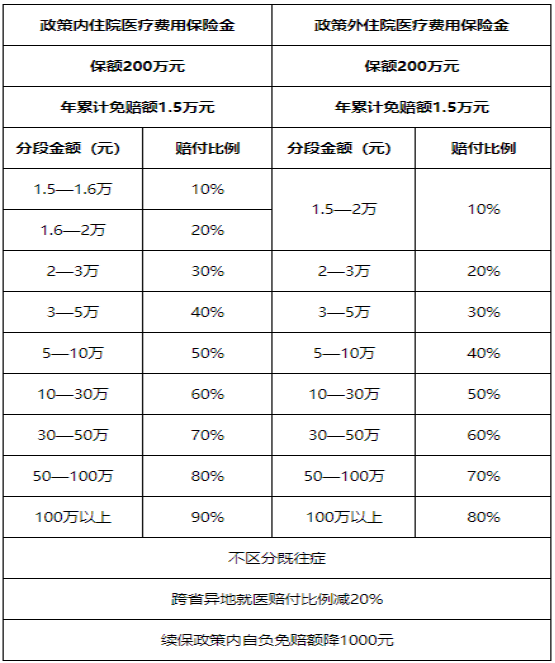 | 政策内住院医疗费用保险金 | | 政策外住院医疗费用保险金 | |
|---|---|---|---|
| 保额200万元 | | 保额200万元 | |
| 年累计免赔额1.5万元 | | 年累计免赔额1.5万元 | |
| 分段金额（元） | 赔付比例 | 分段金额（元） | 赔付比例 |
| 1.5—1.6万 | 10% | 1.5—2万 | 10% |
| 1.6—2万 | 20% | | |
| 2—3万 | 30% | 2—3万 | 20% |
| 3—5万 | 40% | 3—5万 | 30% |
| 5—10万 | 50% | 5—10万 | 40% |
| 10—30万 | 60% | 10—30万 | 50% |
| 30—50万 | 70% | 30—50万 | 60% |
| 50—100万 | 80% | 50—100万 | 70% |
| 100万以上 | 90% | 100万以上 | 80% |
| 不区分既往症 | | | |
| 跨省异地就医赔付比例减20% | | | |
| 续保政策内自负免赔额降1000元 | | | |